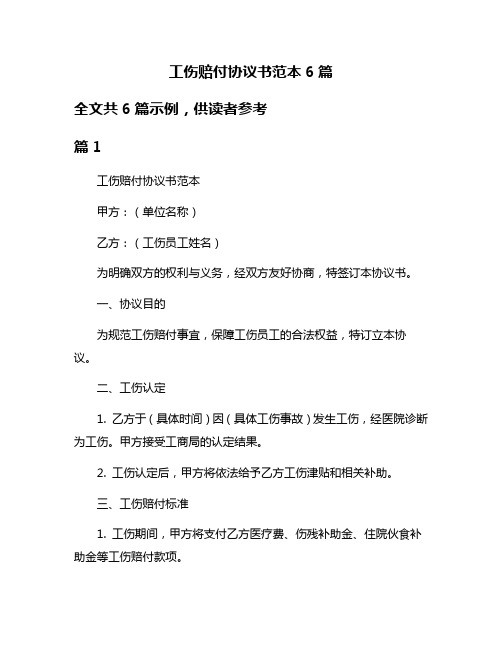 工伤赔付协议书范本 6 篇

全文共 6 篇示例，供读者参考

篇 1

工伤赔付协议书范本

甲方：（单位名称）

乙方：（工伤员工姓名）

为明确双方的权利与义务，经双方友好协商，特签订本协议书。

一、协议目的

为规范工伤赔付事宜，保障工伤员工的合法权益，特订立本协议。

二、工伤认定

1. 乙方于（具体时间）因（具体工伤事故）发生工伤，经医院诊断为工伤。甲方接受工商局的认定结果。

2. 工伤认定后，甲方将依法给予乙方工伤津贴和相关补助。

三、工伤赔付标准

1. 工伤期间，甲方将支付乙方医疗费、伤残补助金、住院伙食补助金等工伤赔付款项。